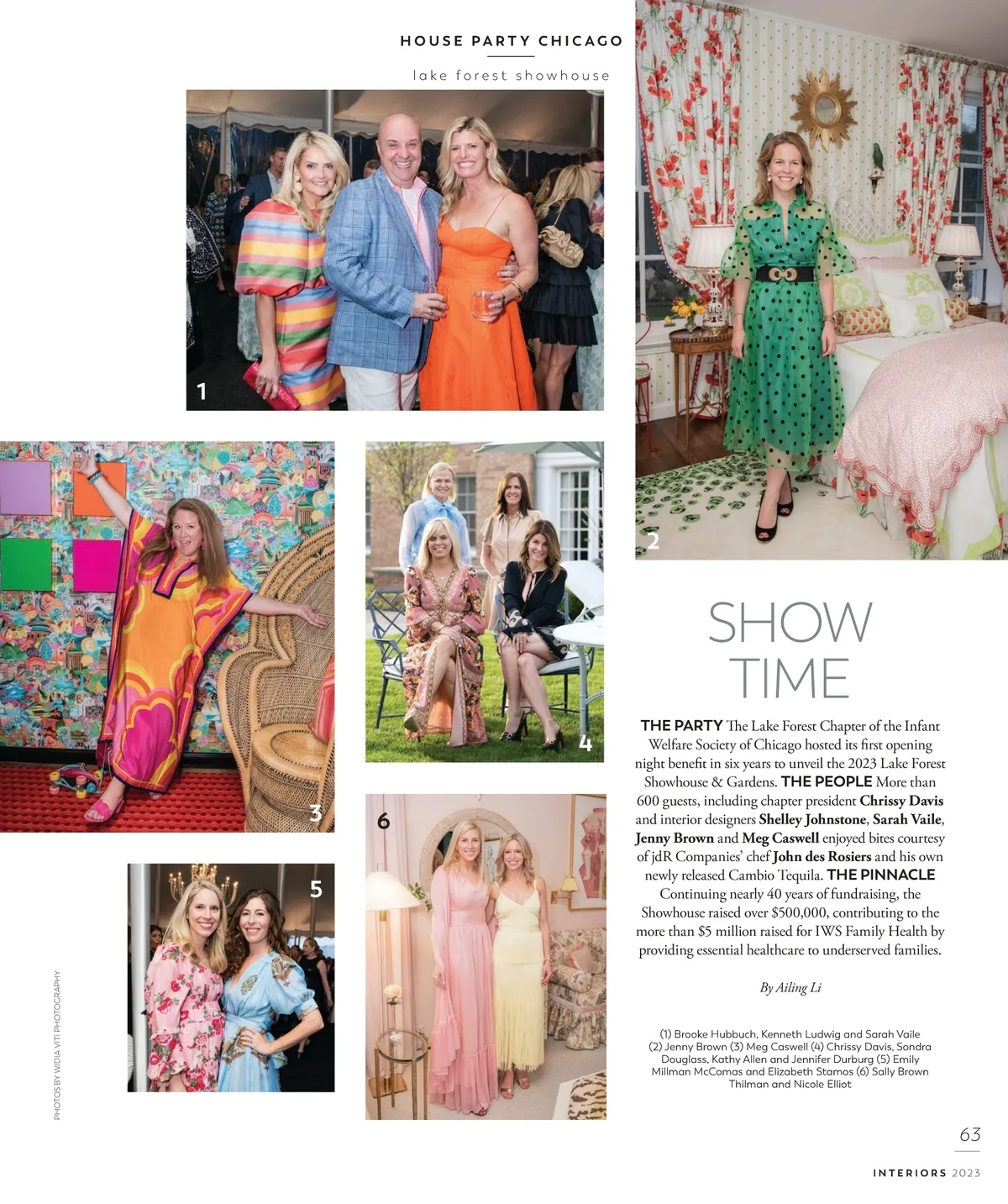 HOUSE PARTY CHICAGO

lake forest showhouse

1

2

3

4

5

6

SHOW TIME

THE PARTY The Lake Forest Chapter of the Infant Welfare Society of Chicago hosted its first opening night benefit in six years to unveil the 2023 Lake Forest Showhouse & Gardens. THE PEOPLE More than 600 guests, including chapter president Chrissy Davis and interior designers Shelley Johnstone, Sarah Vaile, Jenny Brown and Meg Caswell enjoyed bites courtesy of jdR Companies' chef John des Rosiers and his own newly released Cambio Tequila. THE PINNACLE Continuing nearly 40 years of fundraising, the Showhouse raised over $500,000, contributing to the more than $5 million raised for IWS Family Health by providing essential healthcare to underserved families.

By Ailing Li

(1) Brooke Hubbuch, Kenneth Ludwig and Sarah Vaile (2) Jenny Brown (3) Meg Caswell (4) Chrissy Davis, Sondra Douglass, Kathy Allen and Jennifer Durburg (5) Emily Millman McComas and Elizabeth Stamos (6) Sally Brown Thilman and Nicole Elliot

PHOTOS BY WIDIA VITI PHOTOGRAPHY

63

INTERIORS 2023